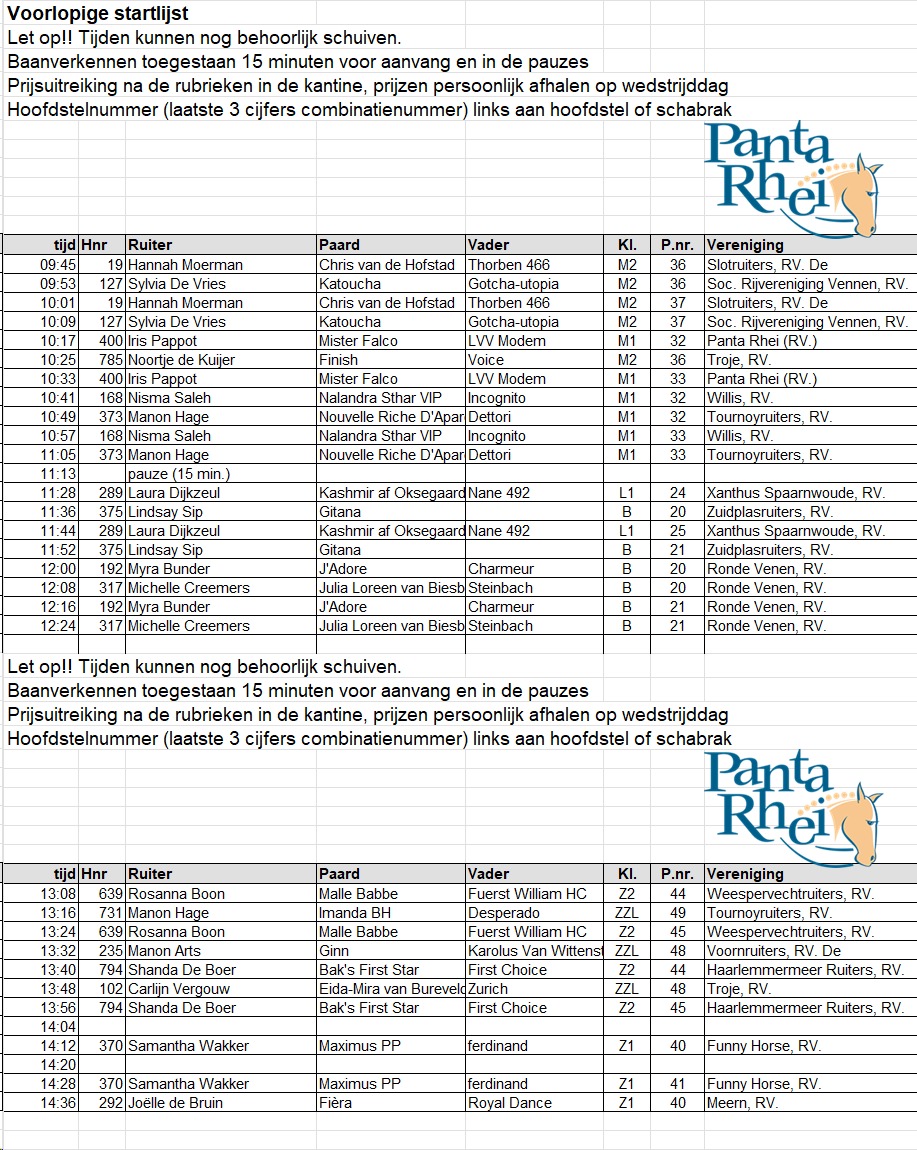 Voorlopige startlijst
Let op!! Tijden kunnen nog behoorlijk schuiven.
Baanverkennen toegestaan 15 minuten voor aanvang en in de pauzes
Prijsuitreiking na de rubrieken in de kantine, prijzen persoonlijk afhalen op wedstrijddag
Hoofdstelnummer (laatste 3 cijfers combinatienummer) links aan hoofdstel of schabrak

Panta Rhei

| tijd | Hnr | Ruiter | Paard | Vader | Kl. | P.nr. | Vereniging |
|---|---|---|---|---|---|---|---|
| 09:45 | 19 | Hannah Moerman | Chris van de Hofstad | Thorben 466 | M2 | 36 | Slotruiters, RV. De |
| 09:53 | 127 | Sylvia De Vries | Katoucha | Gotcha-utopia | M2 | 36 | Soc. Rijvereniging Vennen, RV. |
| 10:01 | 19 | Hannah Moerman | Chris van de Hofstad | Thorben 466 | M2 | 37 | Slotruiters, RV. De |
| 10:09 | 127 | Sylvia De Vries | Katoucha | Gotcha-utopia | M2 | 37 | Soc. Rijvereniging Vennen, RV. |
| 10:17 | 400 | Iris Pappot | Mister Falco | LVV Modem | M1 | 32 | Panta Rhei (RV.) |
| 10:25 | 785 | Noortje de Kuijer | Finish | Voice | M2 | 36 | Troje, RV. |
| 10:33 | 400 | Iris Pappot | Mister Falco | LVV Modem | M1 | 33 | Panta Rhei (RV.) |
| 10:41 | 168 | Nisma Saleh | Nalandra Sthar VIP | Incognito | M1 | 32 | Willis, RV. |
| 10:49 | 373 | Manon Hage | Nouvelle Riche D'Apar | Dettori | M1 | 32 | Tournoyruiters, RV. |
| 10:57 | 168 | Nisma Saleh | Nalandra Sthar VIP | Incognito | M1 | 33 | Willis, RV. |
| 11:05 | 373 | Manon Hage | Nouvelle Riche D'Apar | Dettori | M1 | 33 | Tournoyruiters, RV. |
| 11:13 | | pauze (15 min.) | | | | | |
| 11:28 | 289 | Laura Dijkzeul | Kashmir af Oksegaard | Nane 492 | L1 | 24 | Xanthus Spaarnwoude, RV. |
| 11:36 | 375 | Lindsay Sip | Gitana | | B | 20 | Zuidplasruiters, RV. |
| 11:44 | 289 | Laura Dijkzeul | Kashmir af Oksegaard | Nane 492 | L1 | 25 | Xanthus Spaarnwoude, RV. |
| 11:52 | 375 | Lindsay Sip | Gitana | | B | 21 | Zuidplasruiters, RV. |
| 12:00 | 192 | Myra Bunder | J'Adore | Charmeur | B | 20 | Ronde Venen, RV. |
| 12:08 | 317 | Michelle Creemers | Julia Loreen van Biesb | Steinbach | B | 20 | Ronde Venen, RV. |
| 12:16 | 192 | Myra Bunder | J'Adore | Charmeur | B | 21 | Ronde Venen, RV. |
| 12:24 | 317 | Michelle Creemers | Julia Loreen van Biesb | Steinbach | B | 21 | Ronde Venen, RV. |

Let op!! Tijden kunnen nog behoorlijk schuiven.
Baanverkennen toegestaan 15 minuten voor aanvang en in de pauzes
Prijsuitreiking na de rubrieken in de kantine, prijzen persoonlijk afhalen op wedstrijddag
Hoofdstelnummer (laatste 3 cijfers combinatienummer) links aan hoofdstel of schabrak

Panta Rhei

| tijd | Hnr | Ruiter | Paard | Vader | Kl. | P.nr. | Vereniging |
|---|---|---|---|---|---|---|---|
| 13:08 | 639 | Rosanna Boon | Malle Babbe | Fuerst William HC | Z2 | 44 | Weespervechtruiters, RV. |
| 13:16 | 731 | Manon Hage | Imanda BH | Desperado | ZZL | 49 | Tournoyruiters, RV. |
| 13:24 | 639 | Rosanna Boon | Malle Babbe | Fuerst William HC | Z2 | 45 | Weespervechtruiters, RV. |
| 13:32 | 235 | Manon Arts | Ginn | Karolus Van Wittenst | ZZL | 48 | Voornruiters, RV. De |
| 13:40 | 794 | Shanda De Boer | Bak's First Star | First Choice | Z2 | 44 | Haarlemmermeer Ruiters, RV. |
| 13:48 | 102 | Carlijn Vergouw | Eida-Mira van Bureveld | Zurich | ZZL | 48 | Troje, RV. |
| 13:56 | 794 | Shanda De Boer | Bak's First Star | First Choice | Z2 | 45 | Haarlemmermeer Ruiters, RV. |
| 14:04 | | | | | | | |
| 14:12 | 370 | Samantha Wakker | Maximus PP | ferdinand | Z1 | 40 | Funny Horse, RV. |
| 14:20 | | | | | | | |
| 14:28 | 370 | Samantha Wakker | Maximus PP | ferdinand | Z1 | 41 | Funny Horse, RV. |
| 14:36 | 292 | Joëlle de Bruin | Fièra | Royal Dance | Z1 | 40 | Meern, RV. |